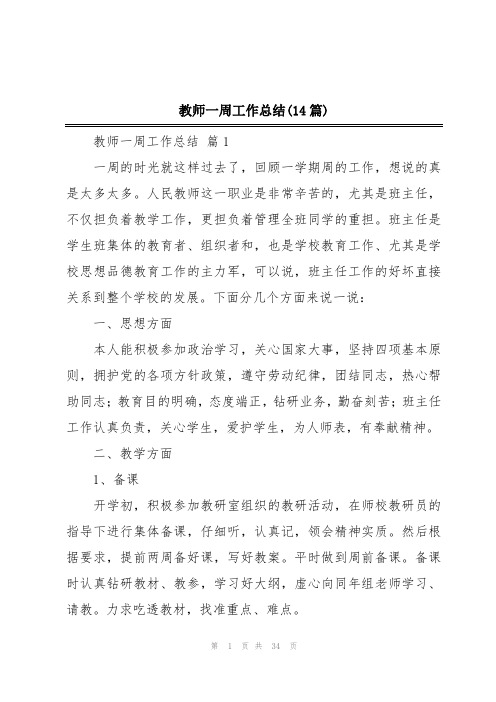 教师一周工作总结(14篇)

教师一周工作总结 篇1

一周的时光就这样过去了，回顾一学期周的工作，想说的真是太多太多。人民教师这一职业是非常辛苦的，尤其是班主任，不仅担负着教学工作，更担负着管理全班同学的重担。班主任是学生班集体的教育者、组织者和，也是学校教育工作、尤其是学校思想品德教育工作的主力军，可以说，班主任工作的好坏直接关系到整个学校的发展。下面分几个方面来说一说：

一、思想方面

本人能积极参加政治学习，关心国家大事，坚持四项基本原则，拥护党的各项方针政策，遵守劳动纪律，团结同志，热心帮助同志；教育目的明确，态度端正，钻研业务，勤奋刻苦；班主任工作认真负责，关心学生，爱护学生，为人师表，有奉献精神。

二、教学方面

1、备课

开学初，积极参加教研室组织的教研活动，在师校教研员的指导下进行集体备课，仔细听，认真记，领会精神实质。然后根据要求，提前两周备好课，写好教案。平时做到周前备课。备课时认真钻研教材、教参，学习好大纲，虚心向同年组老师学习、请教。力求吃透教材，找准重点、难点。

第 1 页 共 34 页